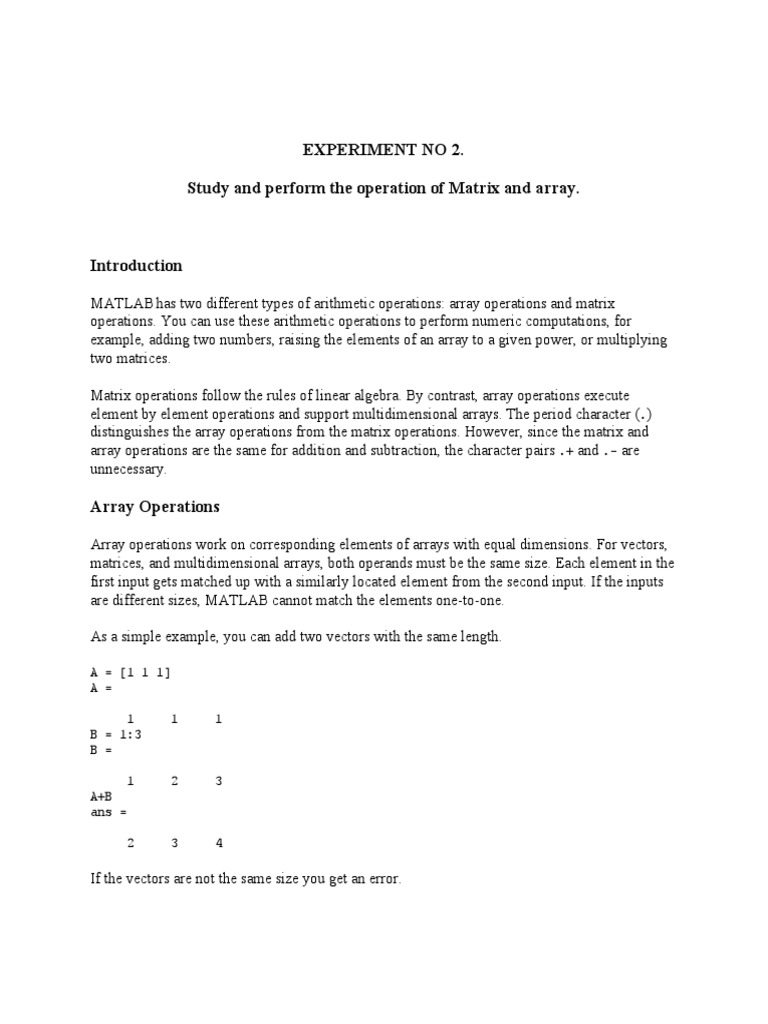 EXPERIMENT NO 2.

Study and perform the operation of Matrix and array.

Introduction

MATLAB has two different types of arithmetic operations: array operations and matrix operations. You can use these arithmetic operations to perform numeric computations, for example, adding two numbers, raising the elements of an array to a given power, or multiplying two matrices.

Matrix operations follow the rules of linear algebra. By contrast, array operations execute element by element operations and support multidimensional arrays. The period character (.) distinguishes the array operations from the matrix operations. However, since the matrix and array operations are the same for addition and subtraction, the character pairs .+ and .- are unnecessary.

Array Operations

Array operations work on corresponding elements of arrays with equal dimensions. For vectors, matrices, and multidimensional arrays, both operands must be the same size. Each element in the first input gets matched up with a similarly located element from the second input. If the inputs are different sizes, MATLAB cannot match the elements one-to-one.

As a simple example, you can add two vectors with the same length.

A = [1 1 1]
A =

1 1 1
B = 1:3
B =

1 2 3
A+B
ans =

2 3 4

If the vectors are not the same size you get an error.